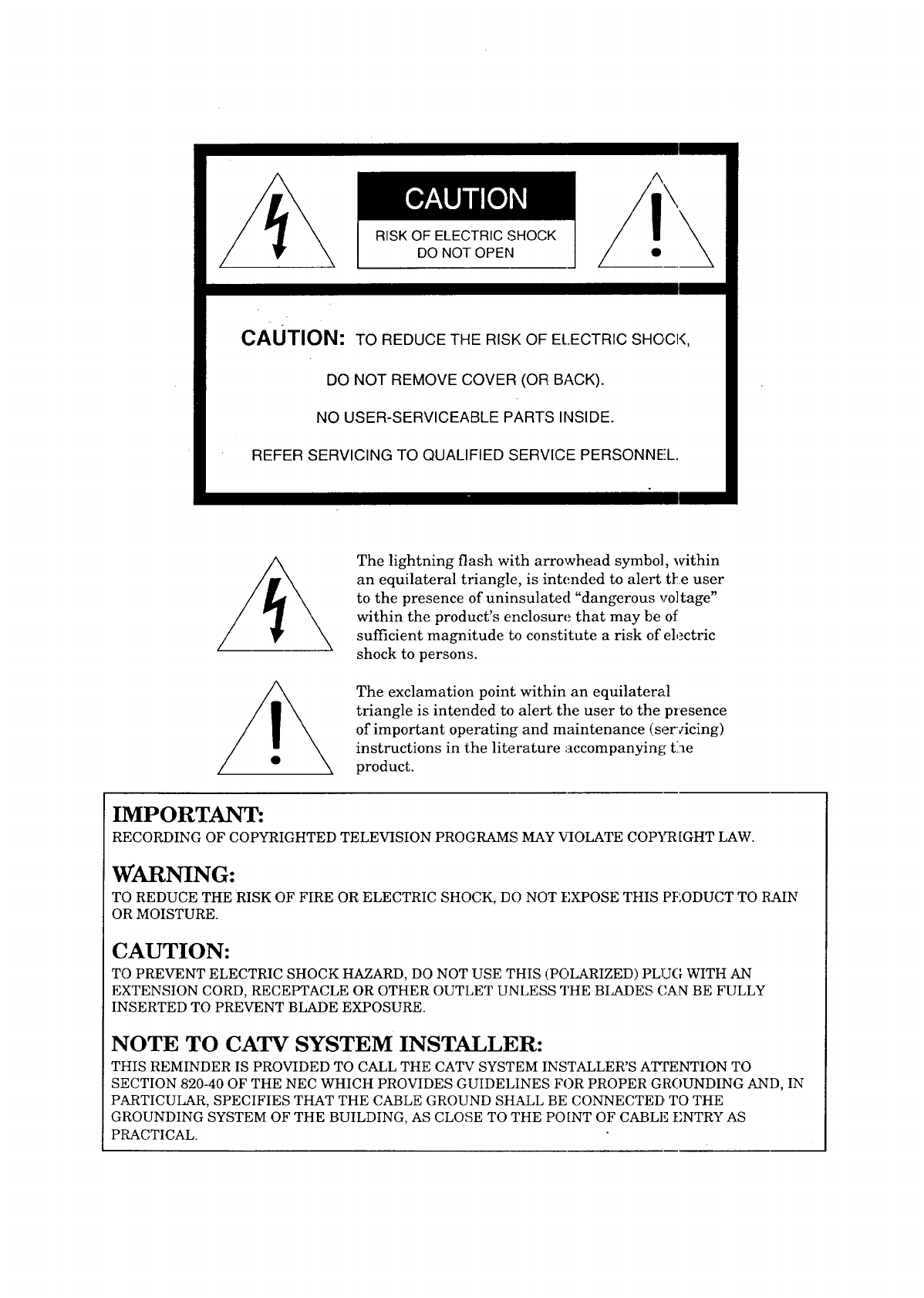 CAUTION
RISK OF ELECTRIC SHOCK
DO NOT OPEN

CAUTION: TO REDUCE THE RISK OF ELECTRIC SHOCK,
DO NOT REMOVE COVER (OR BACK).
NO USER-SERVICEABLE PARTS INSIDE.
REFER SERVICING TO QUALIFIED SERVICE PERSONNEL.

The lightning flash with arrowhead symbol, within an equilateral triangle, is intended to alert the user to the presence of uninsulated "dangerous voltage" within the product's enclosure that may be of sufficient magnitude to constitute a risk of electric shock to persons.

The exclamation point within an equilateral triangle is intended to alert the user to the presence of important operating and maintenance (servicing) instructions in the literature accompanying the product.

IMPORTANT:
RECORDING OF COPYRIGHTED TELEVISION PROGRAMS MAY VIOLATE COPYRIGHT LAW.

WARNING:
TO REDUCE THE RISK OF FIRE OR ELECTRIC SHOCK, DO NOT EXPOSE THIS PRODUCT TO RAIN OR MOISTURE.

CAUTION:
TO PREVENT ELECTRIC SHOCK HAZARD, DO NOT USE THIS (POLARIZED) PLUG WITH AN EXTENSION CORD, RECEPTACLE OR OTHER OUTLET UNLESS THE BLADES CAN BE FULLY INSERTED TO PREVENT BLADE EXPOSURE.

NOTE TO CATV SYSTEM INSTALLER:
THIS REMINDER IS PROVIDED TO CALL THE CATV SYSTEM INSTALLER'S ATTENTION TO SECTION 820-40 OF THE NEC WHICH PROVIDES GUIDELINES FOR PROPER GROUNDING AND, IN PARTICULAR, SPECIFIES THAT THE CABLE GROUND SHALL BE CONNECTED TO THE GROUNDING SYSTEM OF THE BUILDING, AS CLOSE TO THE POINT OF CABLE ENTRY AS PRACTICAL.